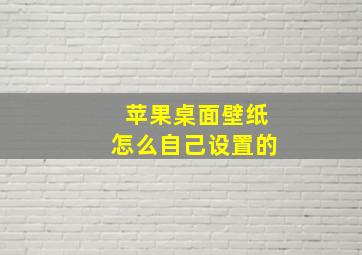 苹果桌面壁纸
怎么自己设置的